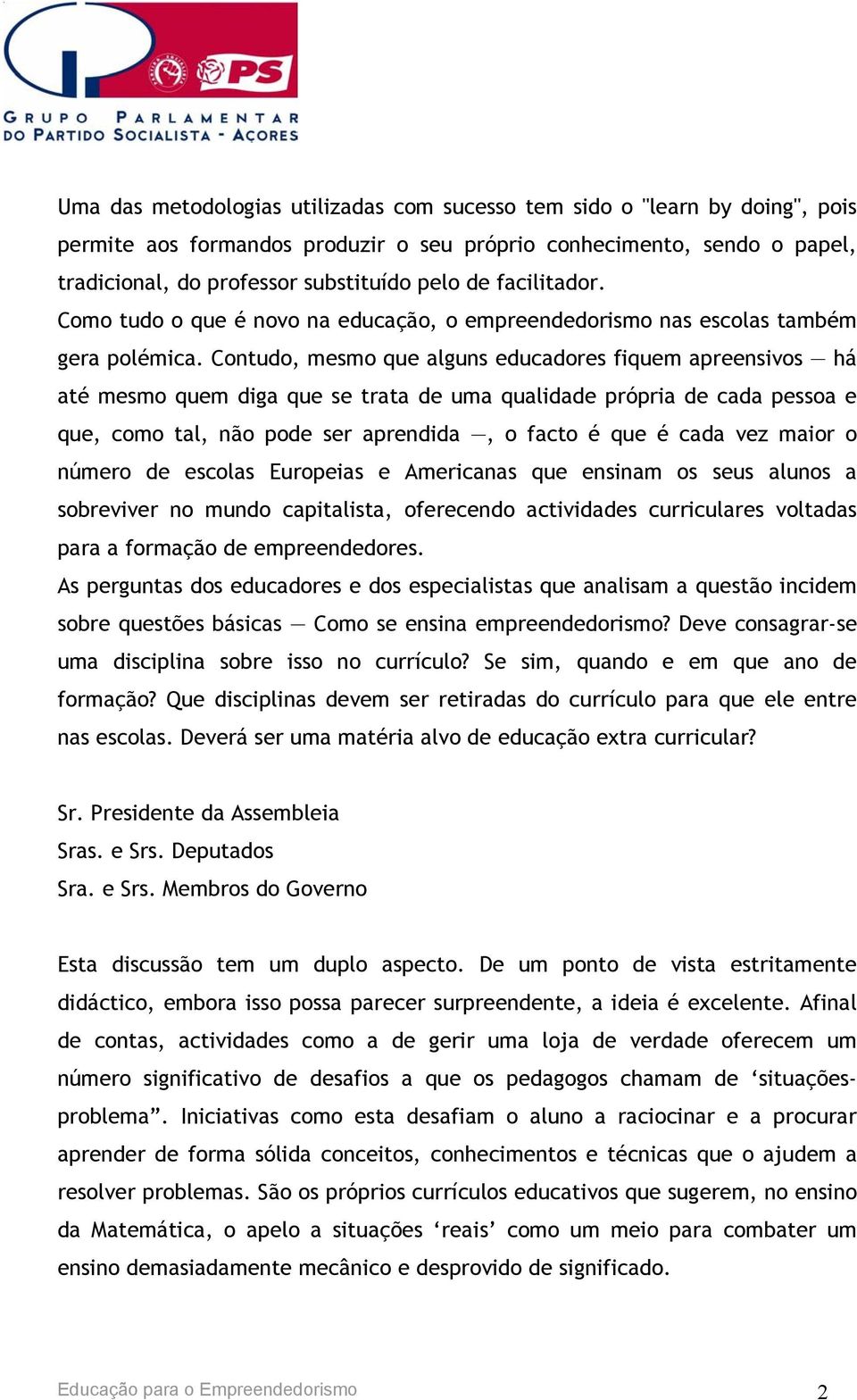 PS

GRUPO PARLAMENTAR DO PARTIDO SOCIALISTA - AÇORES

Uma das metodologias utilizadas com sucesso tem sido o "learn by doing", pois permite aos formandos produzir o seu próprio conhecimento, sendo o papel, tradicional, do professor substituído pelo de facilitador.
Como tudo o que é novo na educação, o empreendedorismo nas escolas também gera polémica. Contudo, mesmo que alguns educadores fiquem apreensivos — há até mesmo quem diga que se trata de uma qualidade própria de cada pessoa e que, como tal, não pode ser aprendida —, o facto é que é cada vez maior o número de escolas Europeias e Americanas que ensinam os seus alunos a sobreviver no mundo capitalista, oferecendo actividades curriculares voltadas para a formação de empreendedores.
As perguntas dos educadores e dos especialistas que analisam a questão incidem sobre questões básicas — Como se ensina empreendedorismo? Deve consagrar-se uma disciplina sobre isso no currículo? Se sim, quando e em que ano de formação? Que disciplinas devem ser retiradas do currículo para que ele entre nas escolas. Deverá ser uma matéria alvo de educação extra curricular?

Sr. Presidente da Assembleia
Sras. e Srs. Deputados
Sra. e Srs. Membros do Governo

Esta discussão tem um duplo aspecto. De um ponto de vista estritamente didáctico, embora isso possa parecer surpreendente, a ideia é excelente. Afinal de contas, actividades como a de gerir uma loja de verdade oferecem um número significativo de desafios a que os pedagogos chamam de ‘situações-problema”. Iniciativas como esta desafiam o aluno a raciocinar e a procurar aprender de forma sólida conceitos, conhecimentos e técnicas que o ajudem a resolver problemas. São os próprios currículos educativos que sugerem, no ensino da Matemática, o apelo a situações ‘reais’ como um meio para combater um ensino demasiadamente mecânico e desprovido de significado.

Educação para o Empreendedorismo 2